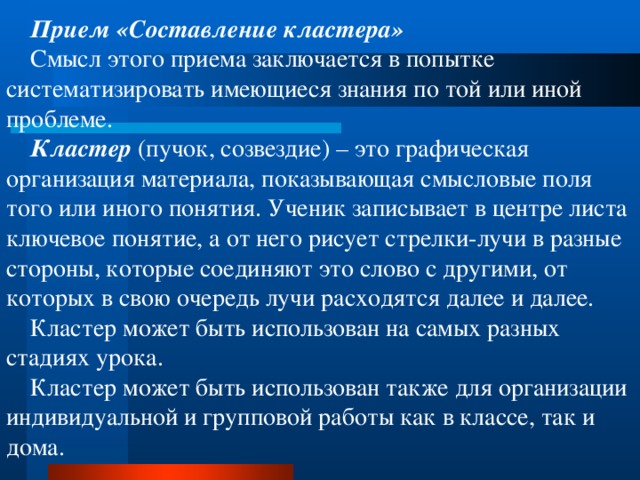 Прием «Составление кластера»

Смысл этого приема заключается в попытке систематизировать имеющиеся знания по той или иной проблеме.

Кластер (пучок, созвездие) – это графическая организация материала, показывающая смысловые поля того или иного понятия. Ученик записывает в центре листа ключевое понятие, а от него рисует стрелки-лучи в разные стороны, которые соединяют это слово с другими, от которых в свою очередь лучи расходятся далее и далее.

Кластер может быть использован на самых разных стадиях урока.

Кластер может быть использован также для организации индивидуальной и групповой работы как в классе, так и дома.